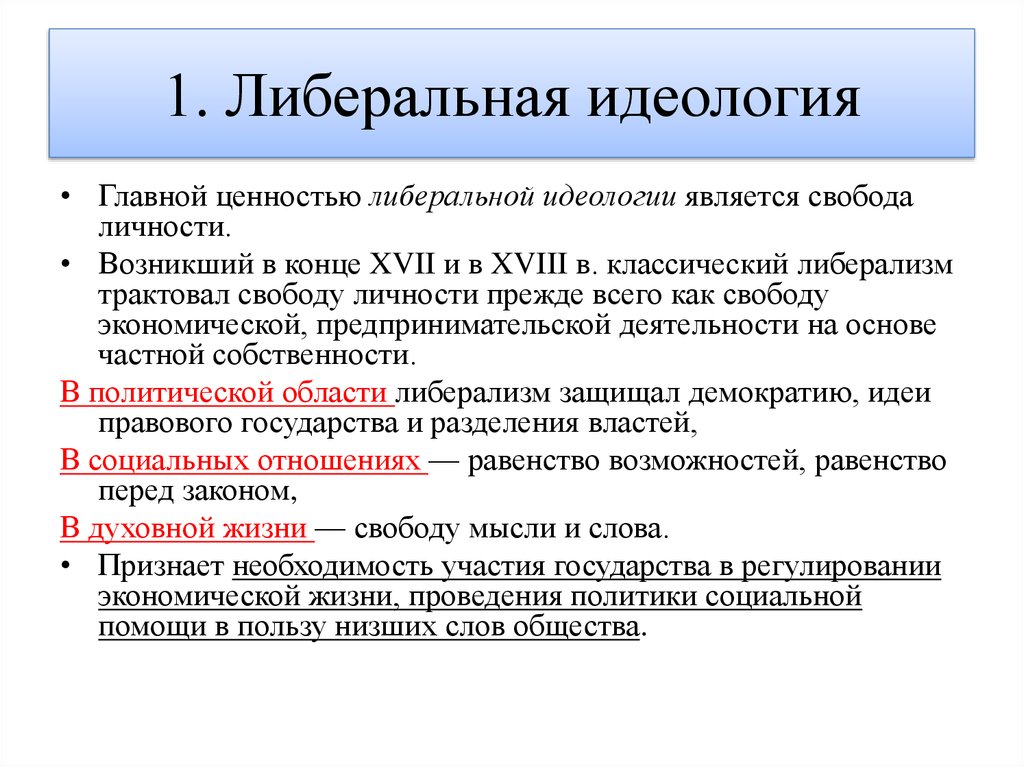 1. Либеральная идеология

• Главной ценностью либеральной идеологии является свобода личности.

• Возникший в конце XVII и в XVIII в. классический либерализм трактовал свободу личности прежде всего как свободу экономической, предпринимательской деятельности на основе частной собственности.

В политической области либерализм защищал демократию, идеи правового государства и разделения властей,

В социальных отношениях — равенство возможностей, равенство перед законом,

В духовной жизни — свободу мысли и слова.

• Признает необходимость участия государства в регулировании экономической жизни, проведения политики социальной помощи в пользу низших слов общества.